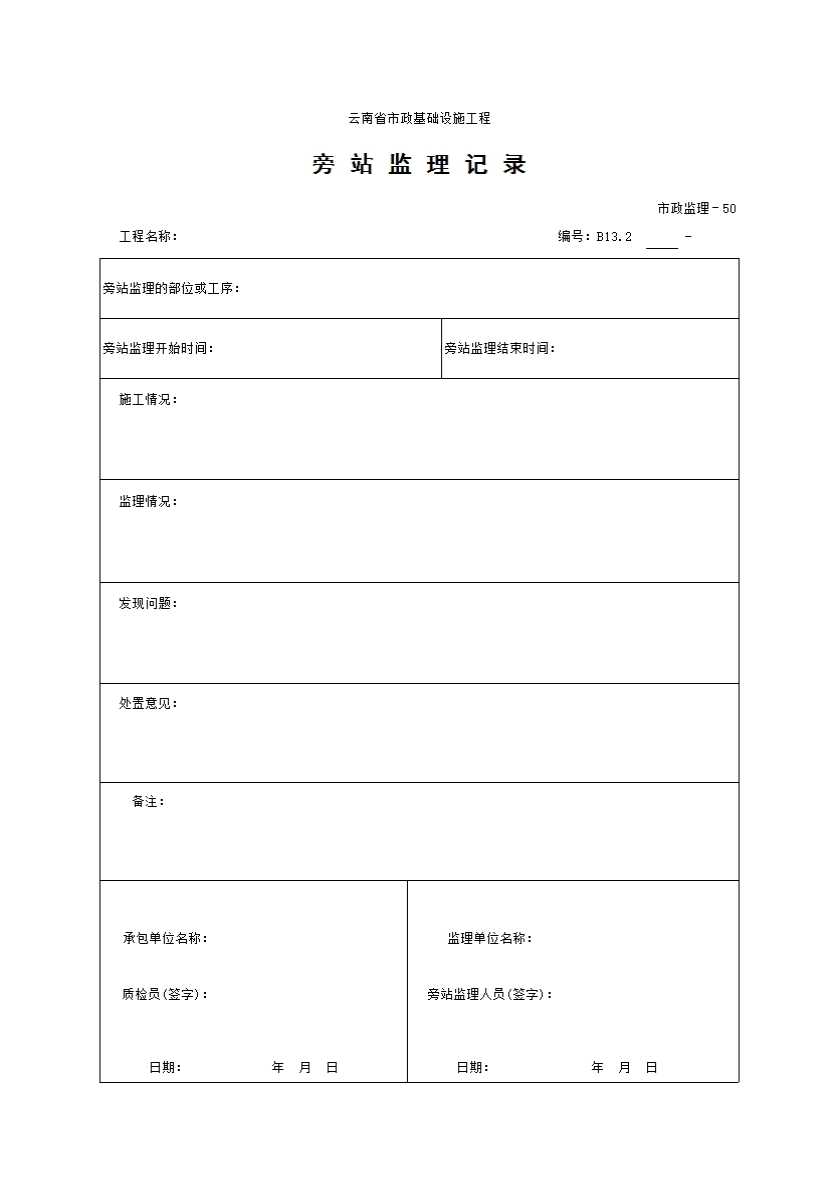 云南省市政基础设施工程

旁 站 监 理 记 录

市政监理－50

工程名称：

编号：B13.2 ____ -

| 旁站监理的部位或工序： | |
|---|---|
| 旁站监理开始时间： | 旁站监理结束时间： |
| 施工情况： | |
| 监理情况： | |
| 发现问题： | |
| 处置意见： | |
| 备注： | |
| 承包单位名称：<br>质检员(签字)：<br>日期： 年 月 日 | 监理单位名称：<br>旁站监理人员(签字)：<br>日期： 年 月 日 |